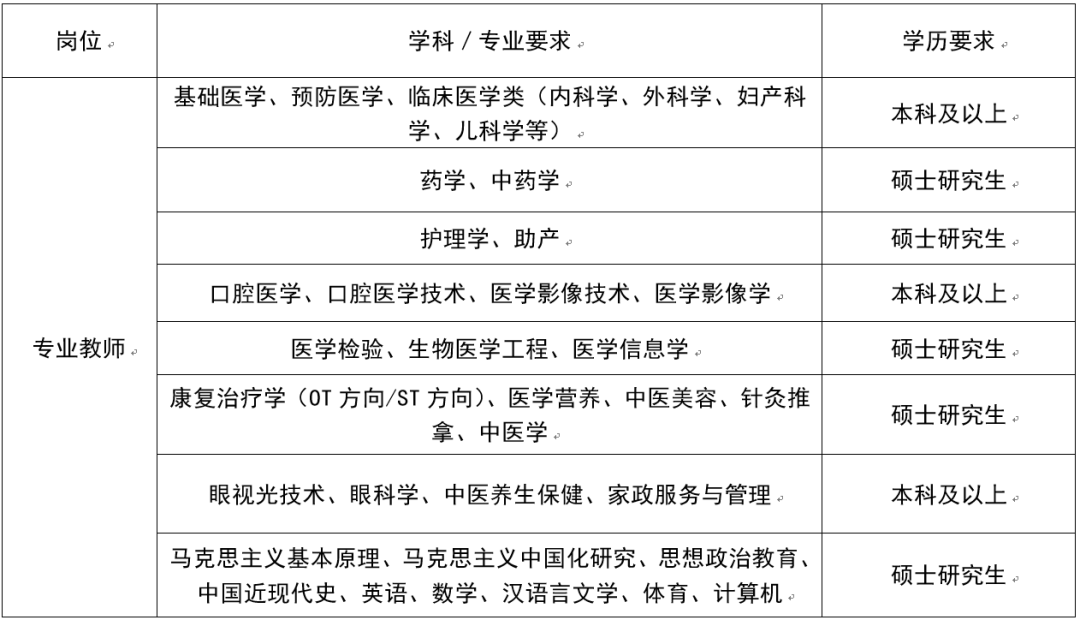 | 岗位 | 学科 / 专业要求 | 学历要求 |
|---|---|---|
| 专业教师 | 基础医学、预防医学、临床医学类（内科学、外科学、妇产科学、儿科学等） | 本科及以上 |
| | 药学、中药学 | 硕士研究生 |
| | 护理学、助产 | 硕士研究生 |
| | 口腔医学、口腔医学技术、医学影像技术、医学影像学 | 本科及以上 |
| | 医学检验、生物医学工程、医学信息学 | 硕士研究生 |
| | 康复治疗学（OT 方向/ST 方向）、医学营养、中医美容、针灸推拿、中医学 | 硕士研究生 |
| | 眼视光技术、眼科学、中医养生保健、家政服务与管理 | 本科及以上 |
| | 马克思主义基本原理、马克思主义中国化研究、思想政治教育、中国近现代史、英语、数学、汉语言文学、体育、计算机 | 硕士研究生 |